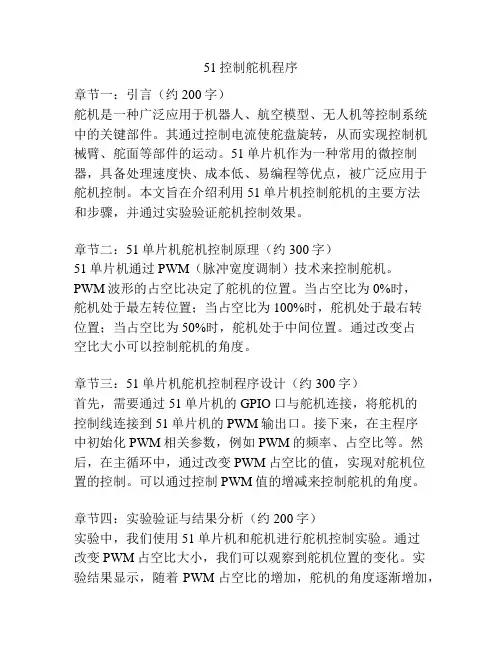 51 控制舵机程序

章节一：引言（约 200 字）
舵机是一种广泛应用于机器人、航空模型、无人机等控制系统中的关键部件。其通过控制电流使舵盘旋转，从而实现控制机械臂、舵面等部件的运动。51 单片机作为一种常用的微控制器，具备处理速度快、成本低、易编程等优点，被广泛应用于舵机控制。本文旨在介绍利用 51 单片机控制舵机的主要方法和步骤，并通过实验验证舵机控制效果。

章节二：51 单片机舵机控制原理（约 300 字）
51 单片机通过 PWM（脉冲宽度调制）技术来控制舵机。PWM 波形的占空比决定了舵机的位置。当占空比为 0%时，舵机处于最左转位置；当占空比为 100%时，舵机处于最右转位置；当占空比为 50%时，舵机处于中间位置。通过改变占空比大小可以控制舵机的角度。

章节三：51 单片机舵机控制程序设计（约 300 字）
首先，需要通过 51 单片机的 GPIO 口与舵机连接，将舵机的控制线连接到 51 单片机的 PWM 输出口。接下来，在主程序中初始化 PWM 相关参数，例如 PWM 的频率、占空比等。然后，在主循环中，通过改变 PWM 占空比的值，实现对舵机位置的控制。可以通过控制 PWM 值的增减来控制舵机的角度。

章节四：实验验证与结果分析（约 200 字）
实验中，我们使用 51 单片机和舵机进行舵机控制实验。通过改变 PWM 占空比大小，我们可以观察到舵机位置的变化。实验结果显示，随着 PWM 占空比的增加，舵机的角度逐渐增加，